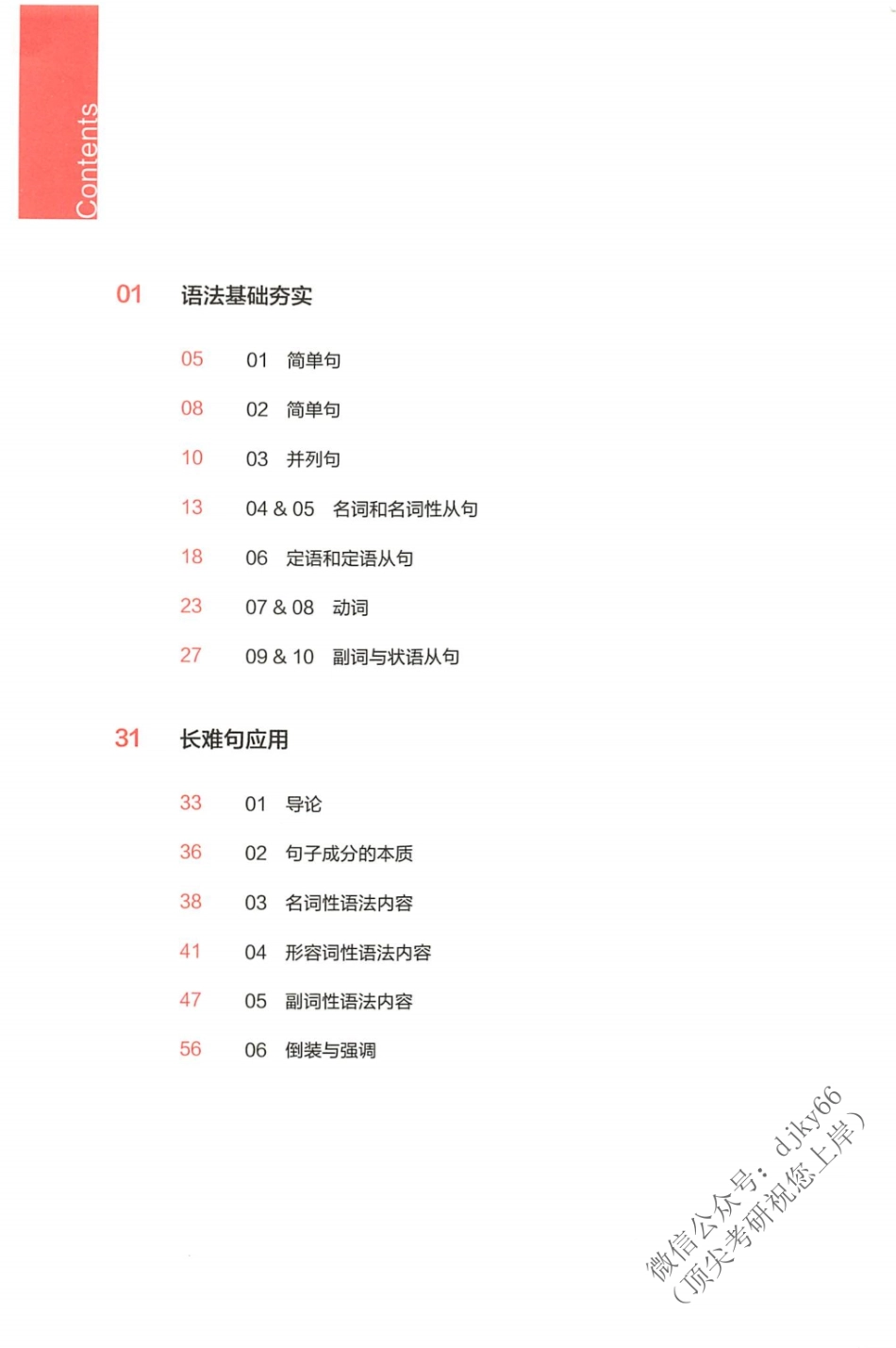 Contents

01 语法基础夯实

05 01 简单句

08 02 简单句

10 03 并列句

13 04 & 05 名词和名词性从句

18 06 定语和定语从句

23 07 & 08 动词

27 09 & 10 副词与状语从句

31 长难句应用

33 01 导论

36 02 句子成分的本质

38 03 名词性语法内容

41 04 形容词性语法内容

47 05 副词性语法内容

56 06 倒装与强调

微信公众号：djky66
（顶尖考研祝您上岸）